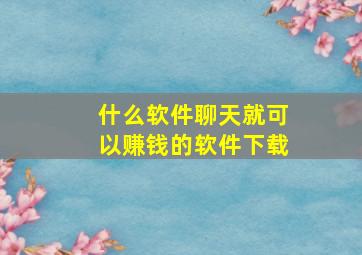 什么软件聊天就可以赚钱的软件下载